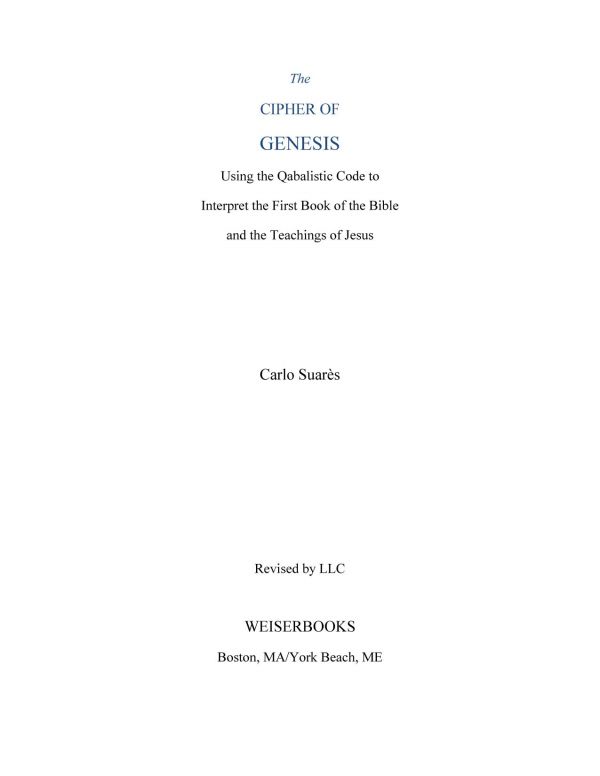 The

CIPHER OF

GENESIS

Using the Qabalistic Code to

Interpret the First Book of the Bible

and the Teachings of Jesus

Carlo Suarès

Revised by LLC

WEISERBOOKS

Boston, MA/York Beach, ME